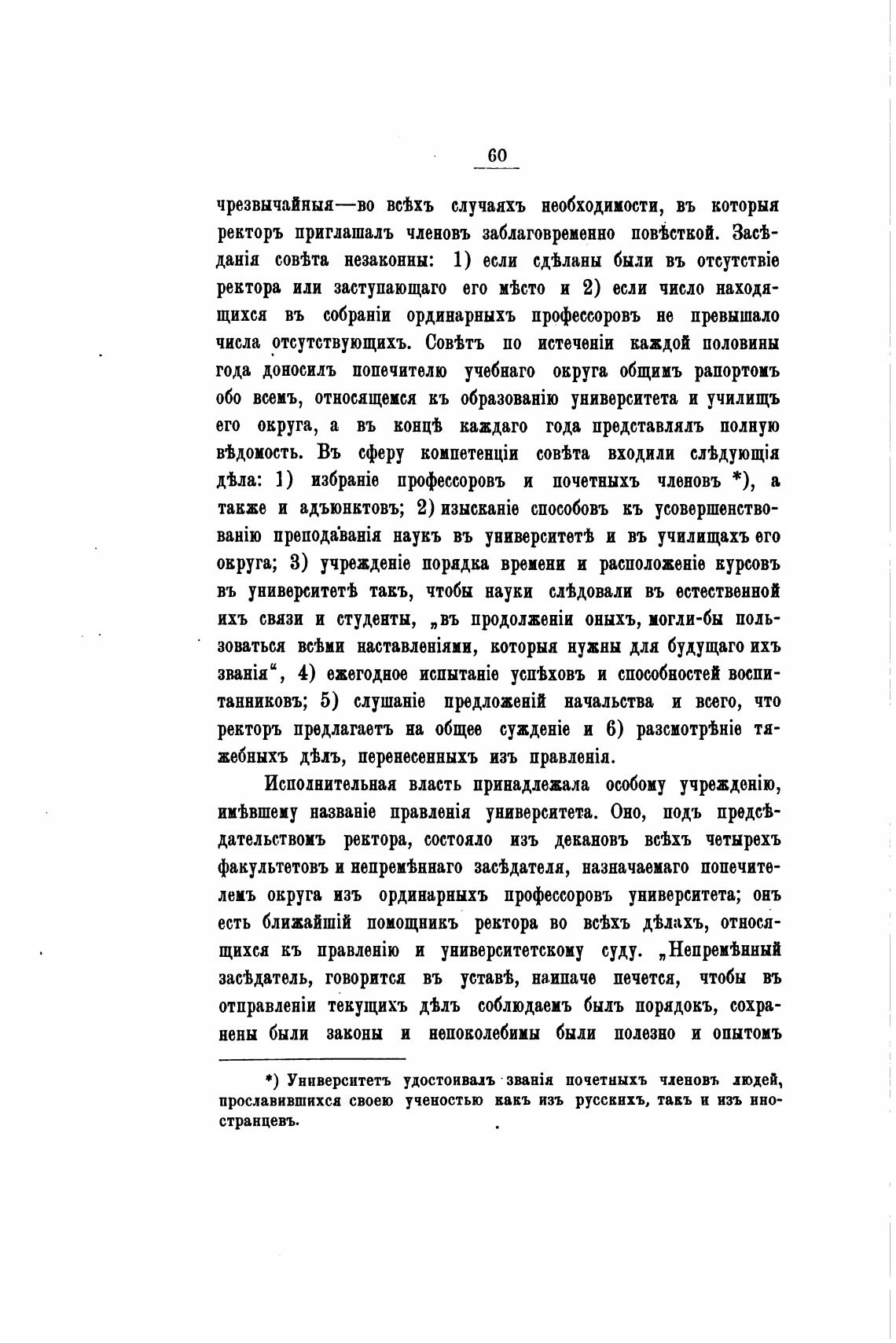 60

чрезвычайныя—во всѣхъ случаяхъ необходимости, въ которыя ректоръ приглашалъ членовъ заблаговременно повѣсткой. Засѣданія совѣта незаконны: 1) если сдѣланы были въ отсутствіе ректора или заступающаго его мѣсто и 2) если число находящихся въ собраніи ординарныхъ профессоровъ не превышало числа отсутствующихъ. Совѣтъ по истеченіи каждой половины года доносилъ попечителю учебнаго округа общимъ рапортомъ обо всемъ, относящемся къ образованію университета и училищъ его округа, а въ концѣ каждаго года представлялъ полную вѣдомость. Въ сферу компетенціи совѣта входили слѣдующія дѣла: 1) избраніе профессоровъ и почетныхъ членовъ *), а также и адъюнктовъ; 2) изысканіе способовъ къ усовершенствованію преподаванія наукъ въ университетѣ и въ училищахъ его округа; 3) учрежденіе порядка времени и расположеніе курсовъ въ университетѣ такъ, чтобы науки слѣдовали въ естественной ихъ связи и студенты, „въ продолженіи оныхъ, могли-бы пользоваться всѣми наставленіями, которыя нужны для будущаго ихъ званія“, 4) ежегодное испытаніе успѣховъ и способностей воспитанниковъ; 5) слушаніе предложеній начальства и всего, что ректоръ предлагаетъ на общее сужденіе и 6) разсмотрѣніе тяжебныхъ дѣлъ, перенесенныхъ изъ правленія.

Исполнительная власть принадлежала особому учрежденію, имѣвшему названіе правленія университета. Оно, подъ предсѣдательствомъ ректора, состояло изъ декановъ всѣхъ четырехъ факультетовъ и непремѣннаго засѣдателя, назначаемаго попечителемъ округа изъ ординарныхъ профессоровъ университета; онъ есть ближайшій помощникъ ректора во всѣхъ дѣлахъ, относящихся къ правленію и университетскому суду. „Непремѣнный засѣдатель, говорится въ уставѣ, наипаче печется, чтобы въ отправленіи текущихъ дѣлъ соблюдаемъ былъ порядокъ, сохранены были законы и непоколебимы были полезно и опытомъ

*) Университетъ удостоивалъ званія почетныхъ членовъ людей, прославившихся своею ученостью какъ изъ русскихъ, такъ и изъ иностранцевъ.